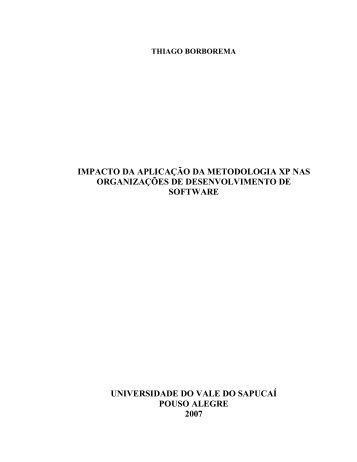 THIAGO BORBOREMA

IMPACTO DA APLICAÇÃO DA METODOLOGIA XP NAS ORGANIZAÇÕES DE DESENVOLVIMENTO DE SOFTWARE

UNIVERSIDADE DO VALE DO SAPUCAÍ
POUSO ALEGRE
2007